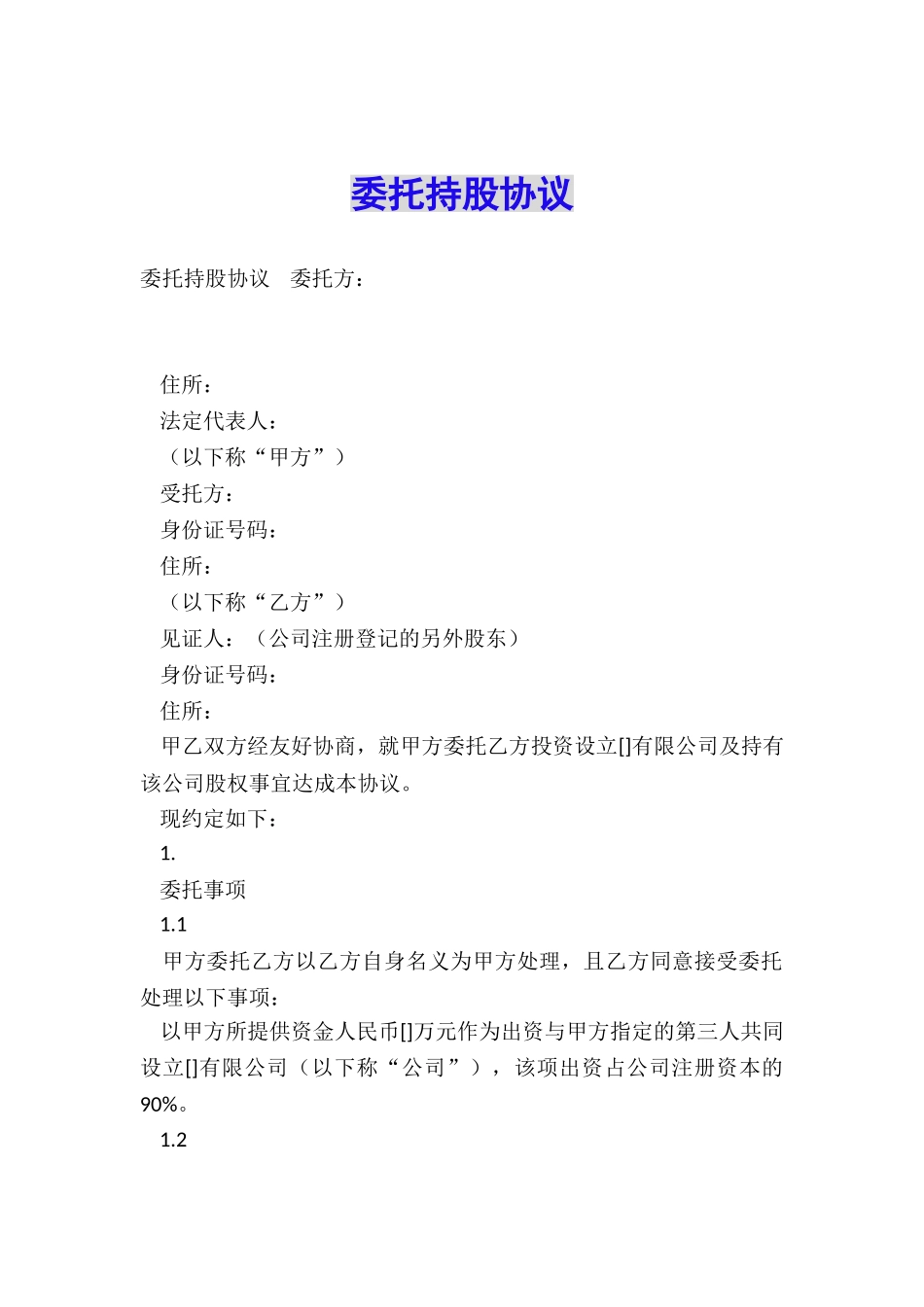 委托持股协议

委托持股协议　委托方：

住所：

法定代表人：

（以下称“甲方”）

受托方：

身份证号码：

住所：

（以下称“乙方”）

见证人：（公司注册登记的另外股东）

身份证号码：

住所：

甲乙双方经友好协商，就甲方委托乙方投资设立[]有限公司及持有该公司股权事宜达成本协议。

现约定如下：

1.

委托事项

1.1

甲方委托乙方以乙方自身名义为甲方处理，且乙方同意接受委托处理以下事项：

以甲方所提供资金人民币[]万元作为出资与甲方指定的第三人共同设立[]有限公司（以下称“公司”），该项出资占公司注册资本的90%。

1.2